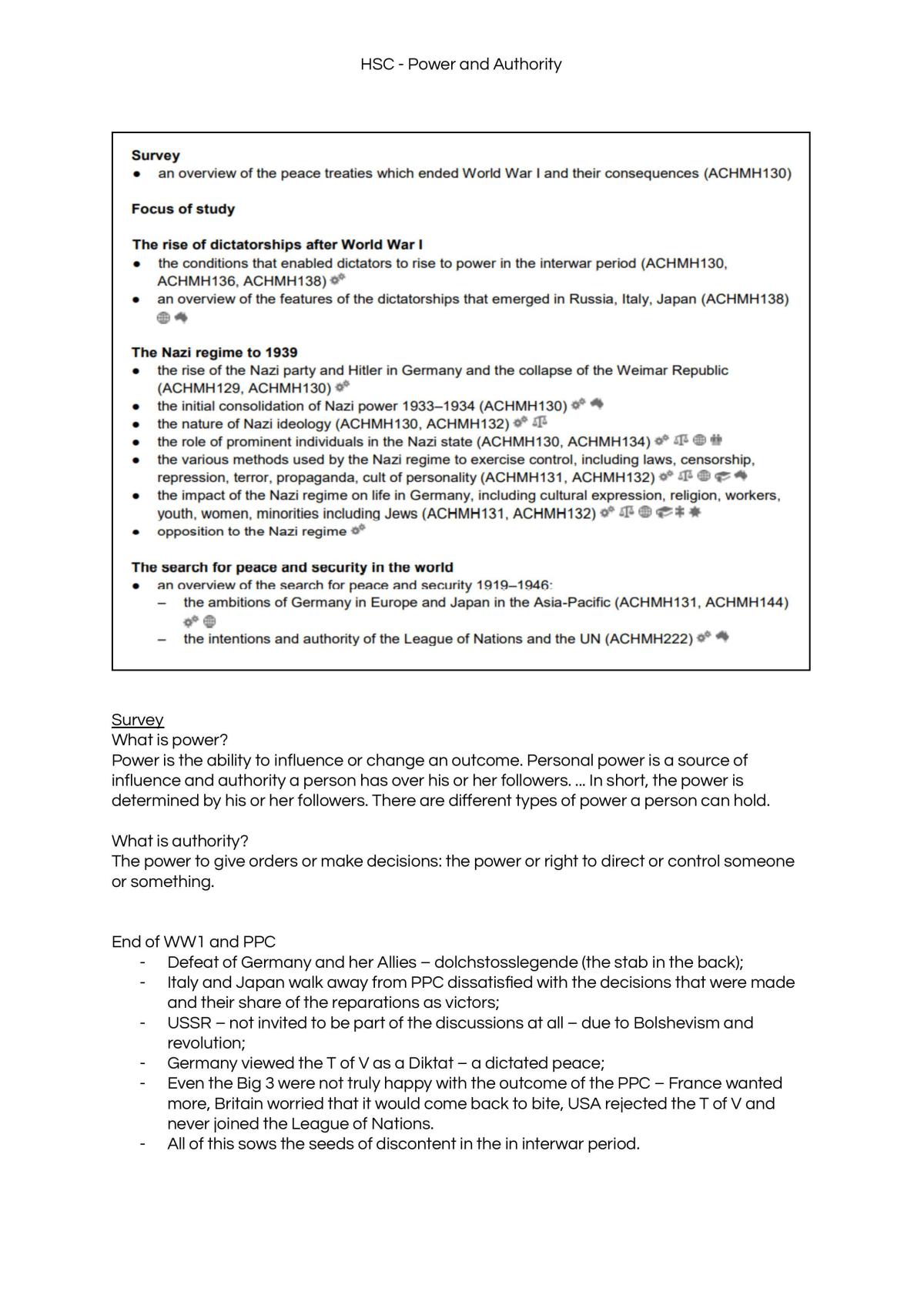 HSC - Power and Authority

Survey
• an overview of the peace treaties which ended World War I and their consequences (ACHMH130)

Focus of study

The rise of dictatorships after World War I
• the conditions that enabled dictators to rise to power in the interwar period (ACHMH130, ACHMH136, ACHMH138)
• an overview of the features of the dictatorships that emerged in Russia, Italy, Japan (ACHMH138)

The Nazi regime to 1939
• the rise of the Nazi party and Hitler in Germany and the collapse of the Weimar Republic (ACHMH129, ACHMH130)
• the initial consolidation of Nazi power 1933–1934 (ACHMH130)
• the nature of Nazi ideology (ACHMH130, ACHMH132)
• the role of prominent individuals in the Nazi state (ACHMH130, ACHMH134)
• the various methods used by the Nazi regime to exercise control, including laws, censorship, repression, terror, propaganda, cult of personality (ACHMH131, ACHMH132)
• the impact of the Nazi regime on life in Germany, including cultural expression, religion, workers, youth, women, minorities including Jews (ACHMH131, ACHMH132)
• opposition to the Nazi regime

The search for peace and security in the world
• an overview of the search for peace and security 1919–1946:
- the ambitions of Germany in Europe and Japan in the Asia-Pacific (ACHMH131, ACHMH144)
- the intentions and authority of the League of Nations and the UN (ACHMH222)

Survey
What is power?
Power is the ability to influence or change an outcome. Personal power is a source of influence and authority a person has over his or her followers. ... In short, the power is determined by his or her followers. There are different types of power a person can hold.

What is authority?
The power to give orders or make decisions: the power or right to direct or control someone or something.

End of WW1 and PPC
- Defeat of Germany and her Allies – dolchstosslegende (the stab in the back);
- Italy and Japan walk away from PPC dissatisfied with the decisions that were made and their share of the reparations as victors;
- USSR – not invited to be part of the discussions at all – due to Bolshevism and revolution;
- Germany viewed the T of V as a Diktat – a dictated peace;
- Even the Big 3 were not truly happy with the outcome of the PPC – France wanted more, Britain worried that it would come back to bite, USA rejected the T of V and never joined the League of Nations.
- All of this sows the seeds of discontent in the in interwar period.